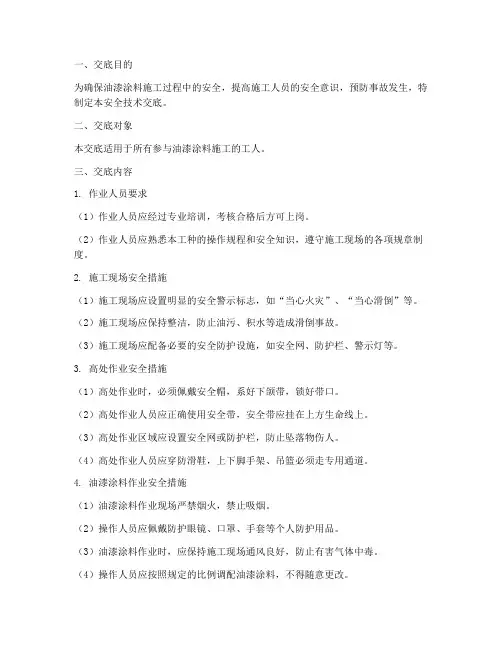 一、交底目的

为确保油漆涂料施工过程中的安全，提高施工人员的安全意识，预防事故发生，特制定本安全技术交底。

二、交底对象

本交底适用于所有参与油漆涂料施工的工人。

三、交底内容

1. 作业人员要求

（1）作业人员应经过专业培训，考核合格后方可上岗。

（2）作业人员应熟悉本工种的操作规程和安全知识，遵守施工现场的各项规章制度。

2. 施工现场安全措施

（1）施工现场应设置明显的安全警示标志，如“当心火灾”、“当心滑倒”等。

（2）施工现场应保持整洁，防止油污、积水等造成滑倒事故。

（3）施工现场应配备必要的安全防护设施，如安全网、防护栏、警示灯等。

3. 高处作业安全措施

（1）高处作业时，必须佩戴安全帽，系好下颌带，锁好带口。

（2）高处作业人员应正确使用安全带，安全带应挂在上方生命线上。

（3）高处作业区域应设置安全网或防护栏，防止坠落物伤人。

（4）高处作业人员应穿防滑鞋，上下脚手架、吊篮必须走专用通道。

4. 油漆涂料作业安全措施

（1）油漆涂料作业现场严禁烟火，禁止吸烟。

（2）操作人员应佩戴防护眼镜、口罩、手套等个人防护用品。

（3）油漆涂料作业时，应保持施工现场通风良好，防止有害气体中毒。

（4）操作人员应按照规定的比例调配油漆涂料，不得随意更改。